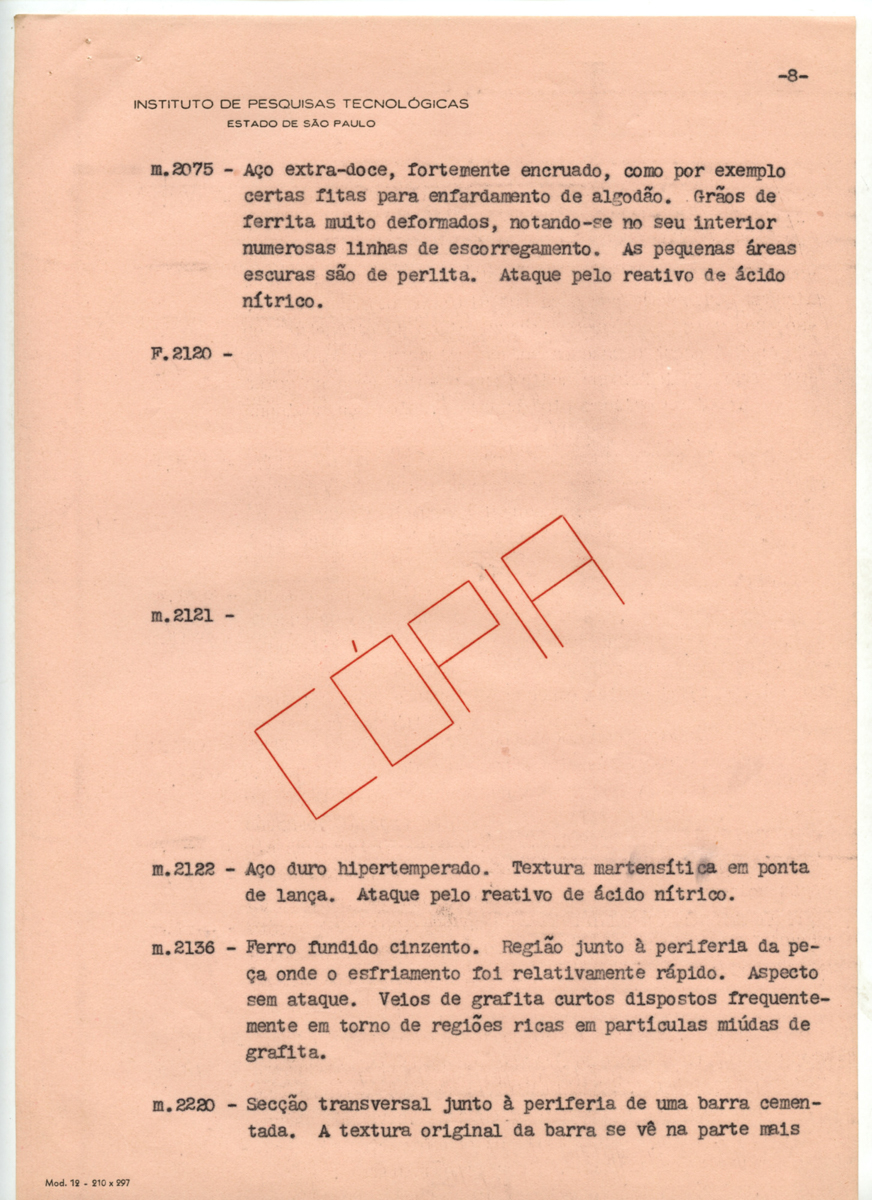 -8-

INSTITUTO DE PESQUISAS TECNOLÓGICAS
ESTADO DE SÃO PAULO

m.2075 - Aço extra-doce, fortemente encruado, como por exemplo certas fitas para enfardamento de algodão. Grãos de ferrita muito deformados, notando-se no seu interior numerosas linhas de escorregamento. As pequenas áreas escuras são de perlita. Ataque pelo reativo de ácido nítrico.

F.2120 -

m.2121 -

CÓPIA

m.2122 - Aço duro hipertemperado. Textura martensítica em ponta de lança. Ataque pelo reativo de ácido nítrico.

m.2136 - Ferro fundido cinzento. Região junto à periferia da peça onde o esfriamento foi relativamente rápido. Aspecto sem ataque. Veios de grafita curtos dispostos frequentemente em torno de regiões ricas em partículas miúdas de grafita.

m.2220 - Secção transversal junto à periferia de uma barra cementada. A textura original da barra se vê na parte mais

Mod. 12 - 210 x 297